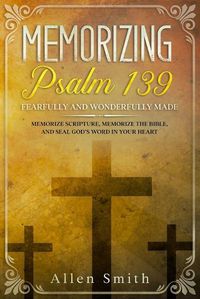 MEMORIZING
Psalm 139
FEARFULLY AND WONDERFULLY MADE

MEMORIZE SCRIPTURE, MEMORIZE THE BIBLE, AND SEAL GOD'S WORD IN YOUR HEART

Allen Smith